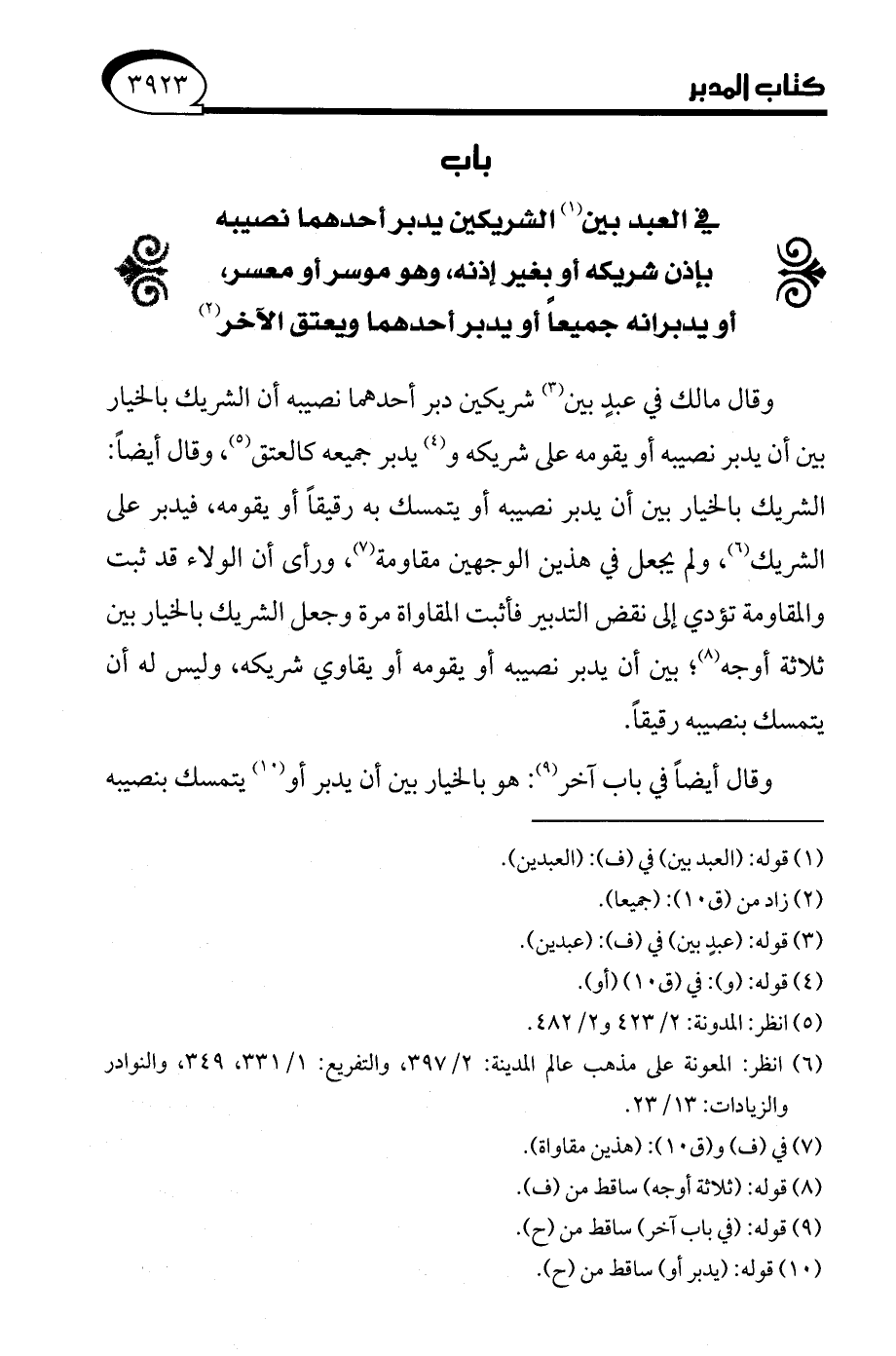 كتاب المدبر ٣٩٢٣

باب

في العبد بين⁽١⁾ الشريكين يدبر أحدهما نصيبه بإذن شريكه أو بغير إذنه، وهو موسر أو معسر، أو يدبرانه جميعاً أو يدبر أحدهما ويعتق الآخر⁽٢⁾

وقال مالك في عبدٍ بين⁽٣⁾ شريكين دبر أحدهما نصيبه أن الشريك بالخيار بين أن يدبر نصيبه أو يقومه على شريكه و⁽٤⁾ يدبر جميعه كالعتق⁽٥⁾، وقال أيضاً: الشريك بالخيار بين أن يدبر نصيبه أو يتمسك به رقيقاً أو يقومه، فيدبر على الشريك⁽٦⁾، ولم يجعل في هذين الوجهين مقاومة⁽٧⁾، ورأى أن الولاء قد ثبت والمقاومة تؤدي إلى نقض التدبير فأثبت المقاواة مرة وجعل الشريك بالخيار بين ثلاثة أوجه⁽٨⁾؛ بين أن يدبر نصيبه أو يقومه أو يقاوي شريكه، وليس له أن يتمسك بنصيبه رقيقاً.

وقال أيضاً في باب آخر⁽٩⁾: هو بالخيار بين أن يدبر أو⁽١٠⁾ يتمسك بنصيبه

(١) قوله: (العبد بين) في (ف): (العبدين).
(٢) زاد من (ق١٠): (جميعا).
(٣) قوله: (عبدٍ بين) في (ف): (عبدين).
(٤) قوله: (و): في (ق١٠) (أو).
(٥) انظر: المدونة: ٢/ ٤٢٣ و٢/ ٤٨٢.
(٦) انظر: المعونة على مذهب عالم المدينة: ٢/ ٣٩٧، والتفريع: ١/ ٣٣١، ٣٤٩، والنوادر والزيادات: ١٣/ ٢٣.
(٧) في (ف) و(ق١٠): (هذين مقاواة).
(٨) قوله: (ثلاثة أوجه) ساقط من (ف).
(٩) قوله: (في باب آخر) ساقط من (ح).
(١٠) قوله: (يدبر أو) ساقط من (ح).